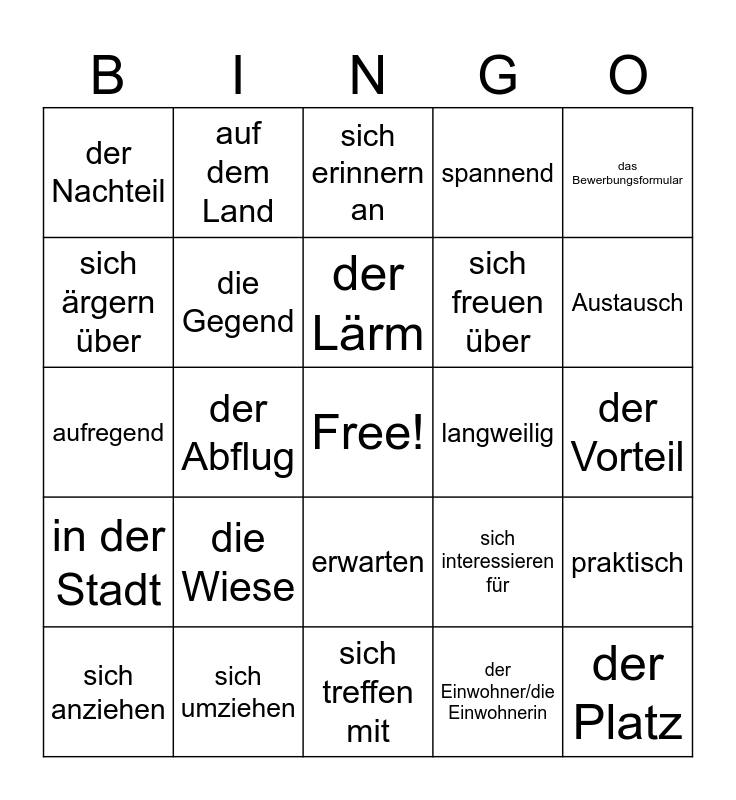 | B | I | N | G | O |
|---|---|---|---|---|
| der Nachteil | auf dem Land | sich erinnern an | spannend | das Bewerbungsformular |
| sich ärgern über | die Gegend | der Lärm | sich freuen über | Austausch |
| aufregend | der Abflug | Free! | langweilig | der Vorteil |
| in der Stadt | die Wiese | erwarten | sich interessieren für | praktisch |
| sich anziehen | sich umziehen | sich treffen mit | der Einwohner/die Einwohnerin | der Platz |